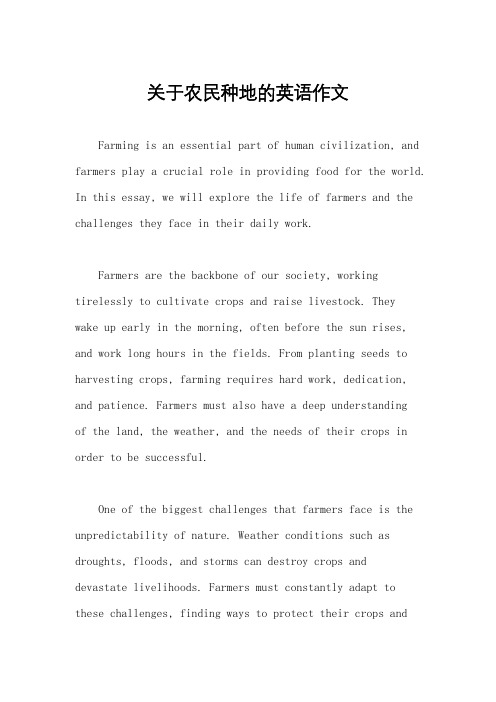 关于农民种地的英语作文

Farming is an essential part of human civilization, and farmers play a crucial role in providing food for the world. In this essay, we will explore the life of farmers and the challenges they face in their daily work.

Farmers are the backbone of our society, working tirelessly to cultivate crops and raise livestock. They wake up early in the morning, often before the sun rises, and work long hours in the fields. From planting seeds to harvesting crops, farming requires hard work, dedication, and patience. Farmers must also have a deep understanding of the land, the weather, and the needs of their crops in order to be successful.

One of the biggest challenges that farmers face is the unpredictability of nature. Weather conditions such as droughts, floods, and storms can destroy crops and devastate livelihoods. Farmers must constantly adapt to these challenges, finding ways to protect their crops and